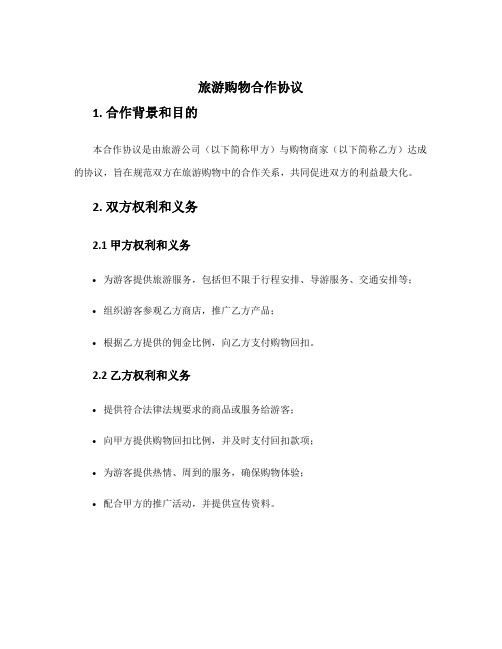 旅游购物合作协议

1. 合作背景和目的

本合作协议是由旅游公司（以下简称甲方）与购物商家（以下简称乙方）达成的协议，旨在规范双方在旅游购物中的合作关系，共同促进双方的利益最大化。

2. 双方权利和义务

2.1 甲方权利和义务

• 为游客提供旅游服务，包括但不限于行程安排、导游服务、交通安排等；

• 组织游客参观乙方商店，推广乙方产品；

• 根据乙方提供的佣金比例，向乙方支付购物回扣。

2.2 乙方权利和义务

• 提供符合法律法规要求的商品或服务给游客；

• 向甲方提供购物回扣比例，并及时支付回扣款项；

• 为游客提供热情、周到的服务，确保购物体验；

• 配合甲方的推广活动，并提供宣传资料。